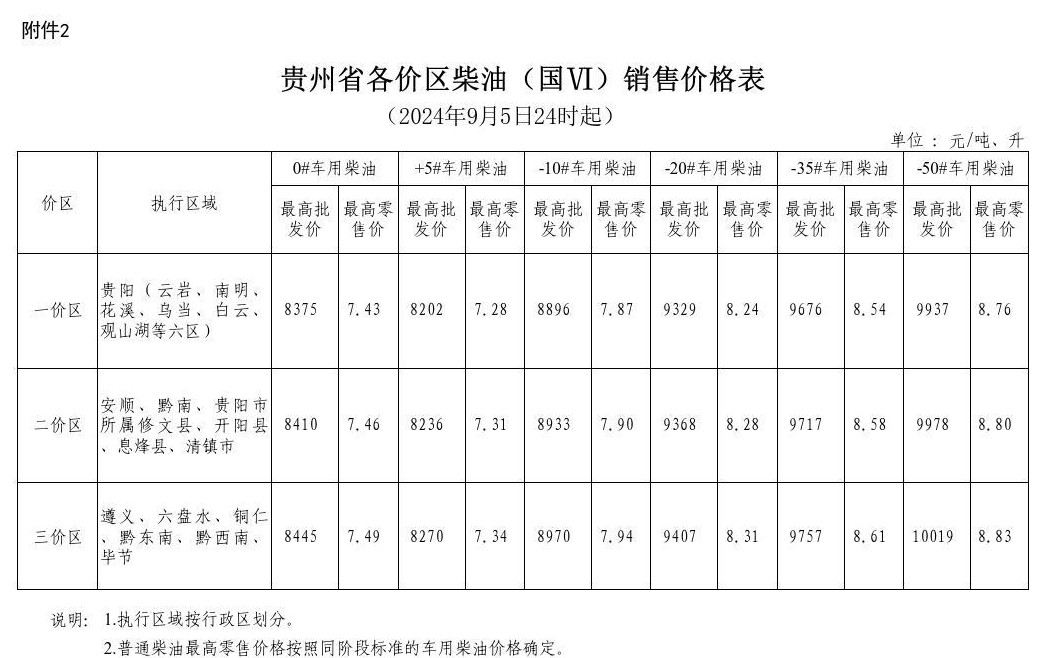 附件2

贵州省各价区柴油（国VI）销售价格表

（2024年9月5日24时起）

单位：元/吨、升

| 价区 | 执行区域 | 0#车用柴油 最高批发价 | 0#车用柴油 最高零售价 | +5#车用柴油 最高批发价 | +5#车用柴油 最高零售价 | -10#车用柴油 最高批发价 | -10#车用柴油 最高零售价 | -20#车用柴油 最高批发价 | -20#车用柴油 最高零售价 | -35#车用柴油 最高批发价 | -35#车用柴油 最高零售价 | -50#车用柴油 最高批发价 | -50#车用柴油 最高零售价 |
|---|---|---|---|---|---|---|---|---|---|---|---|---|---|
| 一价区 | 贵阳（云岩、南明、花溪、乌当、白云、观山湖等六区） | 8375 | 7.43 | 8202 | 7.28 | 8896 | 7.87 | 9329 | 8.24 | 9676 | 8.54 | 9937 | 8.76 |
| 二价区 | 安顺、黔南、贵阳市所属修文县、开阳县、息烽县、清镇市 | 8410 | 7.46 | 8236 | 7.31 | 8933 | 7.90 | 9368 | 8.28 | 9717 | 8.58 | 9978 | 8.80 |
| 三价区 | 遵义、六盘水、铜仁、黔东南、黔西南、毕节 | 8445 | 7.49 | 8270 | 7.34 | 8970 | 7.94 | 9407 | 8.31 | 9757 | 8.61 | 10019 | 8.83 |

说明：1.执行区域按行政区划分。

2.普通柴油最高零售价格按照同阶段标准的车用柴油价格确定。